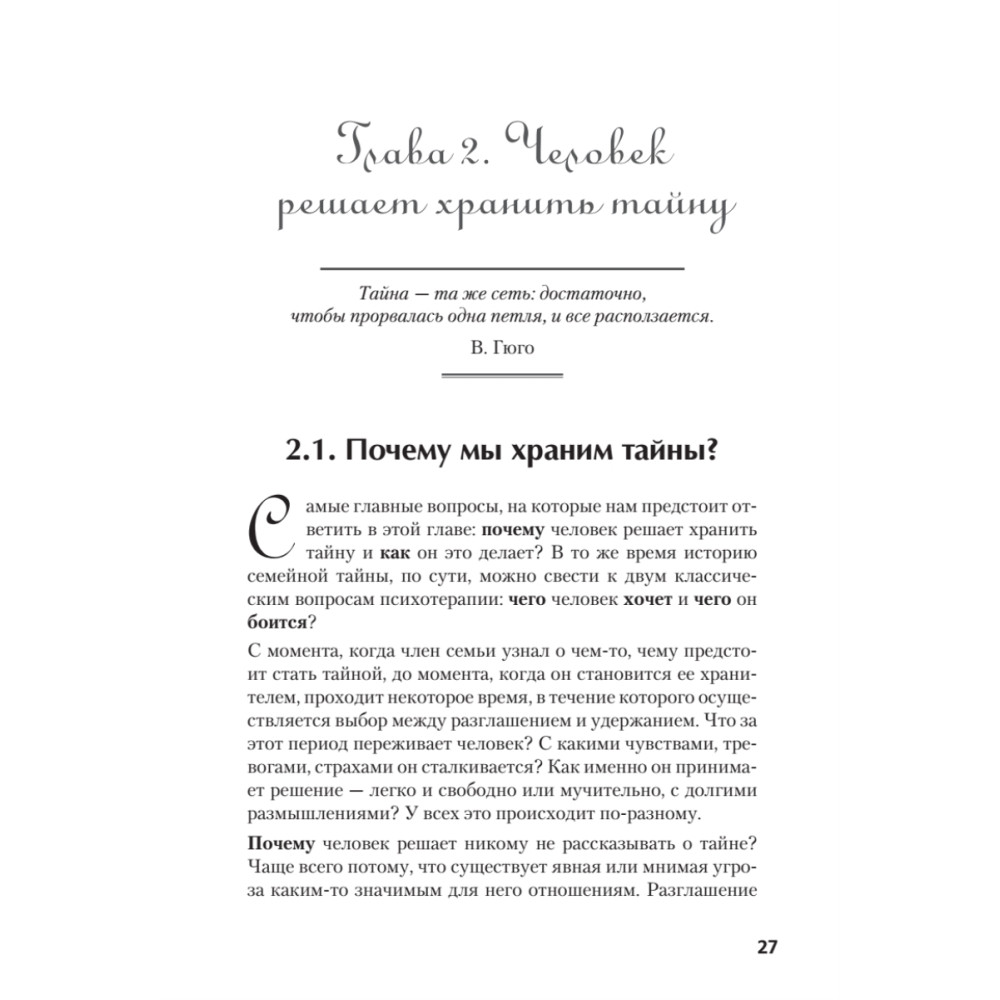 Глава 2. Человек решает хранить тайну

Тайна — та же сеть: достаточно, чтобы прорвалась одна петля, и все расползается.

В. Гюго

2.1. Почему мы храним тайны?

Самые главные вопросы, на которые нам предстоит ответить в этой главе: почему человек решает хранить тайну и как он это делает? В то же время историю семейной тайны, по сути, можно свести к двум классическим вопросам психотерапии: чего человек хочет и чего он боится?

С момента, когда член семьи узнал о чем-то, чему предстоит стать тайной, до момента, когда он становится ее хранителем, проходит некоторое время, в течение которого осуществляется выбор между разглашением и удержанием. Что за этот период переживает человек? С какими чувствами, тревогами, страхами он сталкивается? Как именно он принимает решение — легко и свободно или мучительно, с долгими размышлениями? У всех это происходит по-разному.

Почему человек решает никому не рассказывать о тайне? Чаще всего потому, что существует явная или мнимая угроза каким-то значимым для него отношениям. Разглашение

27